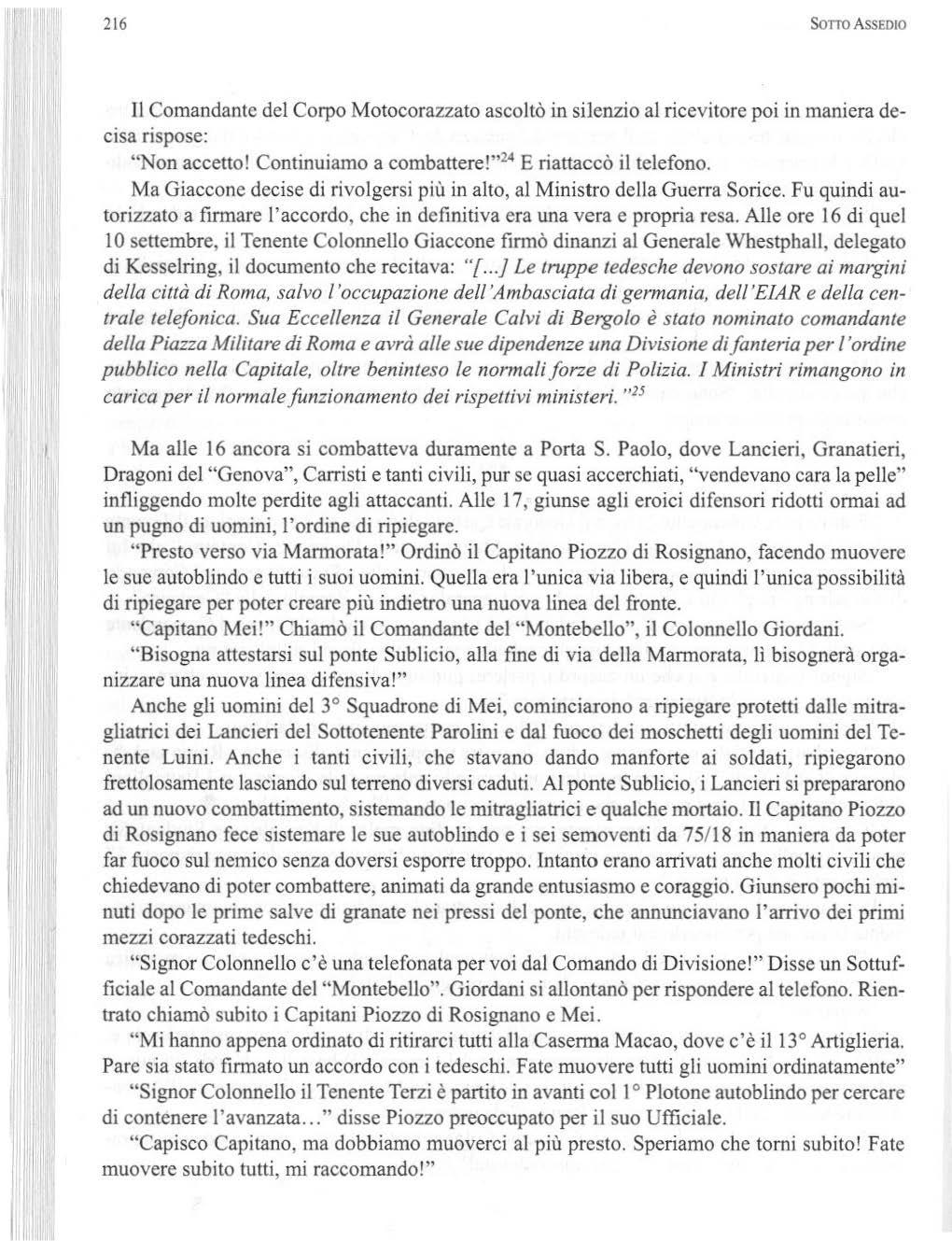 216

SOTTO ASSEDIO

Il Comandante del Corpo Motocorazzato ascoltò in silenzio al ricevitore poi in maniera decisa rispose:

"Non accetto! Continuiamo a combattere!"$^{24}$ E riattaccò il telefono.

Ma Giaccone decise di rivolgersi più in alto, al Ministro della Guerra Sorice. Fu quindi autorizzato a firmare l'accordo, che in definitiva era una vera e propria resa. Alle ore 16 di quel 10 settembre, il Tenente Colonnello Giaccone firmò dinanzi al Generale Whestphall, delegato di Kesselring, il documento che recitava: "[...] Le truppe tedesche devono sostare ai margini della città di Roma, salvo l'occupazione dell'Ambasciata di germania, dell'EIAR e della centrale telefonica. Sua Eccellenza il Generale Calvi di Bergolo è stato nominato comandante della Piazza Militare di Roma e avrà alle sue dipendenze una Divisione di fanteria per l'ordine pubblico nella Capitale, oltre beninteso le normali forze di Polizia. I Ministri rimangono in carica per il normale funzionamento dei rispettivi ministeri."$^{25}$

Ma alle 16 ancora si combatteva duramente a Porta S. Paolo, dove Lancieri, Granatieri, Dragoni del "Genova", Carristi e tanti civili, pur se quasi accerchiati, "vendevano cara la pelle" infliggendo molte perdite agli attaccanti. Alle 17, giunse agli eroici difensori ridotti ormai ad un pugno di uomini, l'ordine di ripiegare.

"Presto verso via Marmorata!" Ordinò il Capitano Piozzo di Rosignano, facendo muovere le sue autoblindo e tutti i suoi uomini. Quella era l'unica via libera, e quindi l'unica possibilità di ripiegare per poter creare più indietro una nuova linea del fronte.

"Capitano Mei!" Chiamò il Comandante del "Montebello", il Colonnello Giordani.

"Bisogna attestarsi sul ponte Sublicio, alla fine di via della Marmorata, lì bisognerà organizzare una nuova linea difensiva!"

Anche gli uomini del 3° Squadrone di Mei, cominciarono a ripiegare protetti dalle mitragliatrici dei Lancieri del Sottotenente Parolini e dal fuoco dei moschetti degli uomini del Tenente Luini. Anche i tanti civili, che stavano dando manforte ai soldati, ripiegarono frettolosamente lasciando sul terreno diversi caduti. Al ponte Sublicio, i Lancieri si prepararono ad un nuovo combattimento, sistemando le mitragliatrici e qualche mortaio. Il Capitano Piozzo di Rosignano fece sistemare le sue autoblindo e i sei semoventi da 75/18 in maniera da poter far fuoco sul nemico senza doversi esporre troppo. Intanto erano arrivati anche molti civili che chiedevano di poter combattere, animati da grande entusiasmo e coraggio. Giunsero pochi minuti dopo le prime salve di granate nei pressi del ponte, che annunciavano l'arrivo dei primi mezzi corazzati tedeschi.

"Signor Colonnello c'è una telefonata per voi dal Comando di Divisione!" Disse un Sottufficiale al Comandante del "Montebello". Giordani si allontanò per rispondere al telefono. Rientrato chiamò subito i Capitani Piozzo di Rosignano e Mei.

"Mi hanno appena ordinato di ritirarci tutti alla Caserma Macao, dove c'è il 13° Artiglieria. Pare sia stato firmato un accordo con i tedeschi. Fate muovere tutti gli uomini ordinatamente"

"Signor Colonnello il Tenente Terzi è partito in avanti col 1° Plotone autoblindo per cercare di contenere l'avanzata..." disse Piozzo preoccupato per il suo Ufficiale.

"Capisco Capitano, ma dobbiamo muoverci al più presto. Speriamo che torni subito! Fate muovere subito tutti, mi raccomando!"